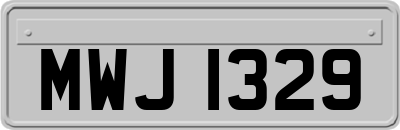 MWJ 1329